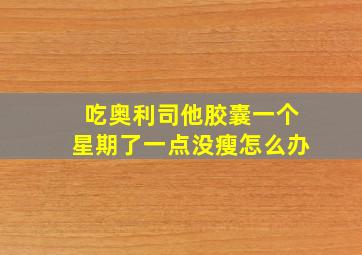 吃奥利司他胶囊一个星期了一点没瘦怎么办